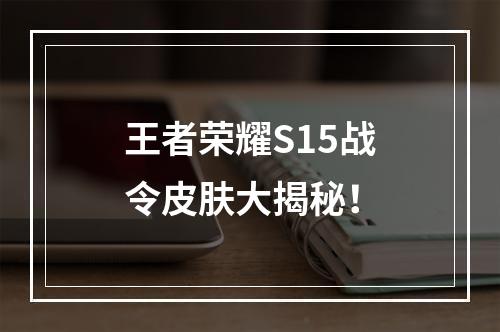 王者荣耀S15战令皮肤大揭秘！